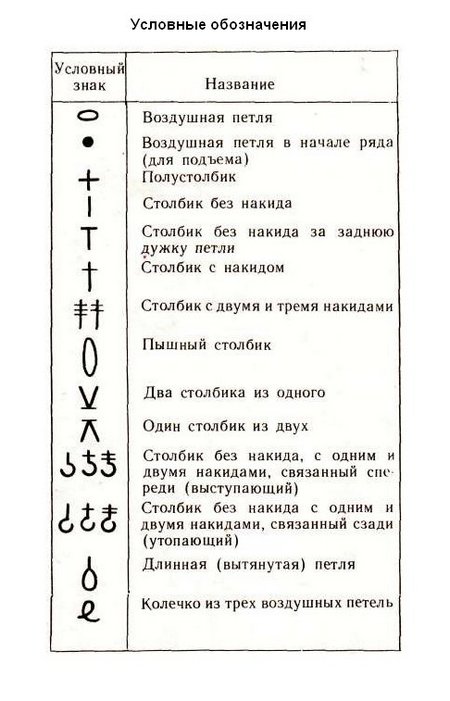 Условные обозначения

| Условный знак | Название |
|---|---|
| | Воздушная петля |
| | Воздушная петля в начале ряда (для подъема) |
| | Полустолбик |
| | Столбик без накида |
| | Столбик без накида за заднюю дужку петли |
| | Столбик с накидом |
| | Столбик с двумя и тремя накидами |
| | Пышный столбик |
| | Два столбика из одного |
| | Один столбик из двух |
| | Столбик без накида, с одним и двумя накидами, связанный спереди (выступающий) |
| | Столбик без накида с одним и двумя накидами, связанный сзади (утопающий) |
| | Длинная (вытянутая) петля |
| | Колечко из трех воздушных петель |